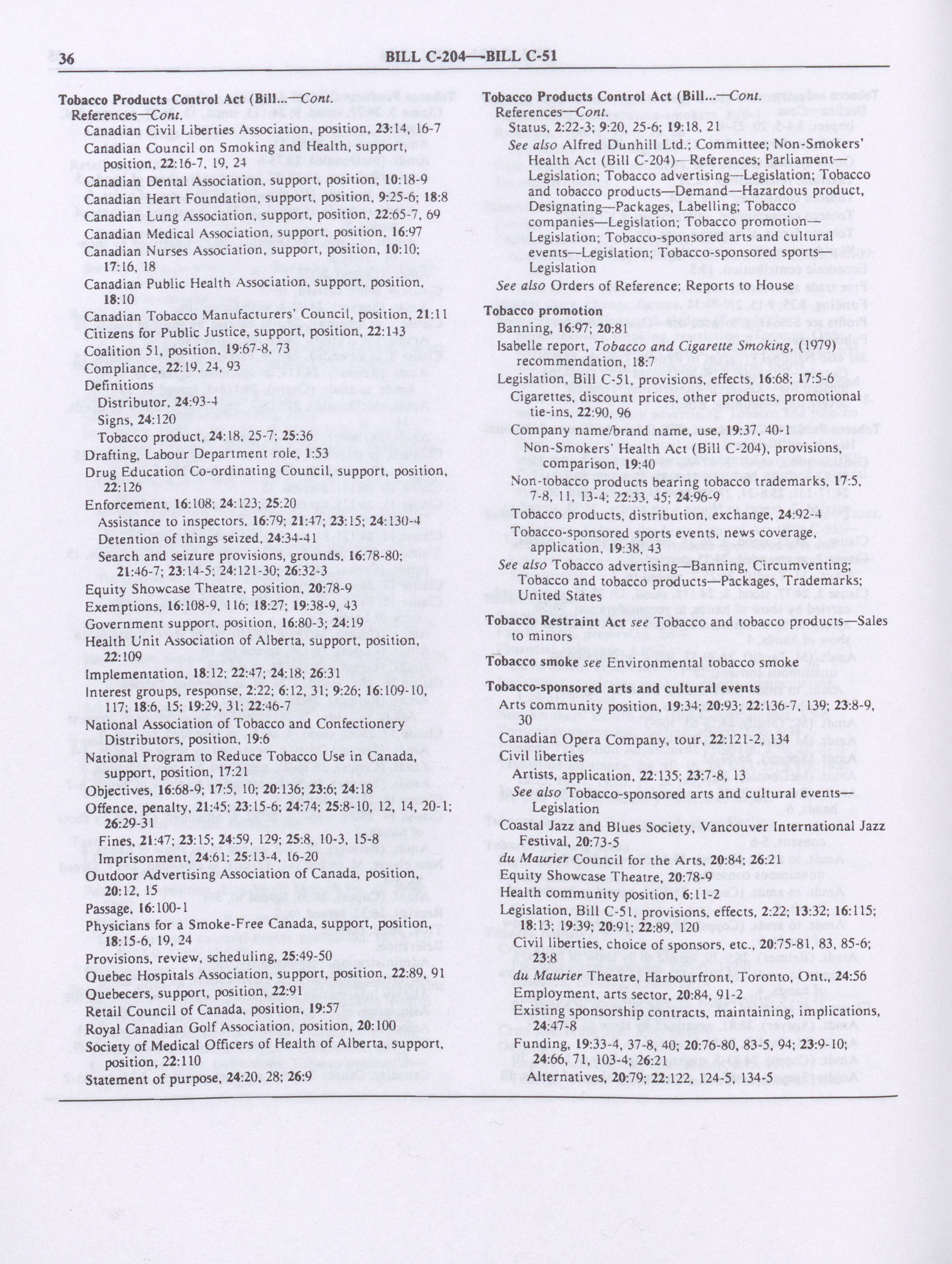 36 BILL C-204—BILL C-51

Tobacco Products Control Act (Bill...—Cont.
References—Cont.
Canadian Civil Liberties Association, position, 23:14, 16-7
Canadian Council on Smoking and Health, support, position, 22:16-7, 19, 24
Canadian Dental Association, support, position, 10:18-9
Canadian Heart Foundation, support, position, 9:25-6; 18:8
Canadian Lung Association, support, position, 22:65-7, 69
Canadian Medical Association, support, position, 16:97
Canadian Nurses Association, support, position, 10:10; 17:16, 18
Canadian Public Health Association, support, position, 18:10
Canadian Tobacco Manufacturers' Council, position, 21:11
Citizens for Public Justice, support, position, 22:143
Coalition 51, position, 19:67-8, 73
Compliance, 22:19, 24, 93
Definitions
Distributor, 24:93-4
Signs, 24:120
Tobacco product, 24:18, 25-7; 25:36
Drafting, Labour Department role, 1:53
Drug Education Co-ordinating Council, support, position, 22:126
Enforcement, 16:108; 24:123; 25:20
Assistance to inspectors, 16:79; 21:47; 23:15; 24:130-4
Detention of things seized, 24:34-41
Search and seizure provisions, grounds, 16:78-80; 21:46-7; 23:14-5; 24:121-30; 26:32-3
Equity Showcase Theatre, position, 20:78-9
Exemptions, 16:108-9, 116; 18:27; 19:38-9, 43
Government support, position, 16:80-3; 24:19
Health Unit Association of Alberta, support, position, 22:109
Implementation, 18:12; 22:47; 24:18; 26:31
Interest groups, response, 2:22; 6:12, 31; 9:26; 16:109-10, 117; 18:6, 15; 19:29, 31; 22:46-7
National Association of Tobacco and Confectionery Distributors, position, 19:6
National Program to Reduce Tobacco Use in Canada, support, position, 17:21
Objectives, 16:68-9; 17:5, 10; 20:136; 23:6; 24:18
Offence, penalty, 21:45; 23:15-6; 24:74; 25:8-10, 12, 14, 20-1; 26:29-31
Fines, 21:47; 23:15; 24:59, 129; 25:8, 10-3, 15-8
Imprisonment, 24:61; 25:13-4, 16-20
Outdoor Advertising Association of Canada, position, 20:12, 15
Passage, 16:100-1
Physicians for a Smoke-Free Canada, support, position, 18:15-6, 19, 24
Provisions, review, scheduling, 25:49-50
Quebec Hospitals Association, support, position, 22:89, 91
Quebecers, support, position, 22:91
Retail Council of Canada, position, 19:57
Royal Canadian Golf Association, position, 20:100
Society of Medical Officers of Health of Alberta, support, position, 22:110
Statement of purpose, 24:20, 28; 26:9

Tobacco Products Control Act (Bill...—Cont.
References—Cont.
Status, 2:22-3; 9:20, 25-6; 19:18, 21
See also Alfred Dunhill Ltd.; Committee; Non-Smokers' Health Act (Bill C-204)—References; Parliament—Legislation; Tobacco advertising—Legislation; Tobacco and tobacco products—Demand—Hazardous product, Designating—Packages, Labelling; Tobacco companies—Legislation; Tobacco promotion—Legislation; Tobacco-sponsored arts and cultural events—Legislation; Tobacco-sponsored sports—Legislation
See also Orders of Reference; Reports to House

Tobacco promotion
Banning, 16:97; 20:81
Isabelle report, Tobacco and Cigarette Smoking, (1979) recommendation, 18:7
Legislation, Bill C-51, provisions, effects, 16:68; 17:5-6
Cigarettes, discount prices, other products, promotional tie-ins, 22:90, 96
Company name/brand name, use, 19:37, 40-1
Non-Smokers' Health Act (Bill C-204), provisions, comparison, 19:40
Non-tobacco products bearing tobacco trademarks, 17:5, 7-8, 11, 13-4; 22:33, 45; 24:96-9
Tobacco products, distribution, exchange, 24:92-4
Tobacco-sponsored sports events, news coverage, application, 19:38, 43
See also Tobacco advertising—Banning, Circumventing; Tobacco and tobacco products—Packages, Trademarks; United States

Tobacco Restraint Act see Tobacco and tobacco products—Sales to minors

Tobacco smoke see Environmental tobacco smoke

Tobacco-sponsored arts and cultural events
Arts community position, 19:34; 20:93; 22:136-7, 139; 23:8-9, 30
Canadian Opera Company, tour, 22:121-2, 134
Civil liberties
Artists, application, 22:135; 23:7-8, 13
See also Tobacco-sponsored arts and cultural events—Legislation
Coastal Jazz and Blues Society, Vancouver International Jazz Festival, 20:73-5
du Maurier Council for the Arts, 20:84; 26:21
Equity Showcase Theatre, 20:78-9
Health community position, 6:11-2
Legislation, Bill C-51, provisions, effects, 2:22; 13:32; 16:115; 18:13; 19:39; 20:91; 22:89, 120
Civil liberties, choice of sponsors, etc., 20:75-81, 83, 85-6; 23:8
du Maurier Theatre, Harbourfront, Toronto, Ont., 24:56
Employment, arts sector, 20:84, 91-2
Existing sponsorship contracts, maintaining, implications, 24:47-8
Funding, 19:33-4, 37-8, 40; 20:76-80, 83-5, 94; 23:9-10; 24:66, 71, 103-4; 26:21
Alternatives, 20:79; 22:122, 124-5, 134-5